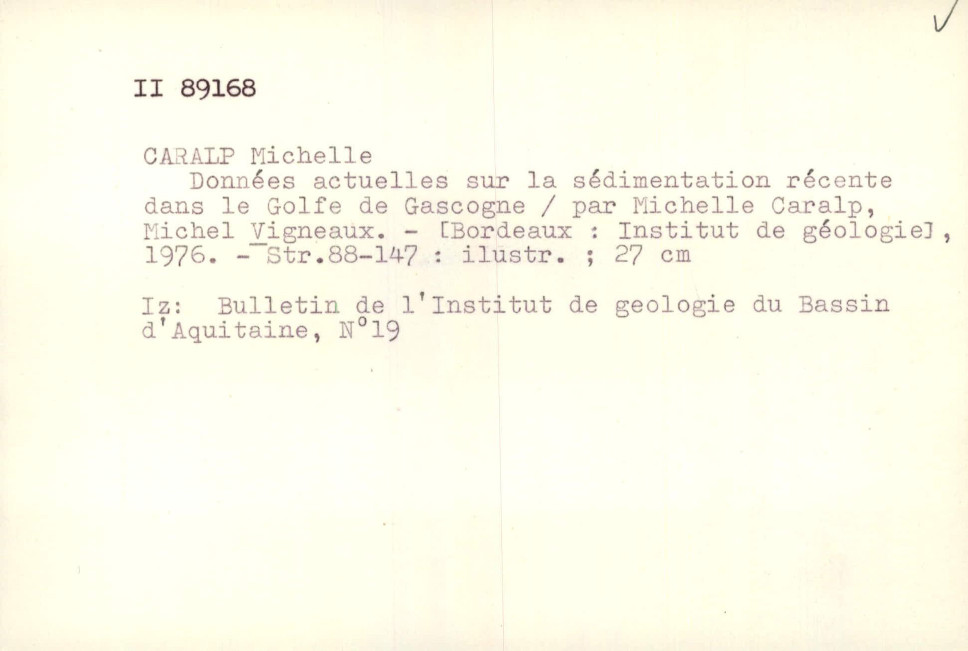 II 89168

CARALP Michelle
Données actuelles sur la sédimentation récente dans le Golfe de Gascogne / par Michelle Caralp, Michel Vigneaux. - [Bordeaux : Institut de géologie], 1976. - Str.88-147 : ilustr. ; 27 cm

Iz: Bulletin de l'Institut de geologie du Bassin d'Aquitaine, N°19